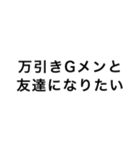 万引きGメンと
友達になりたい